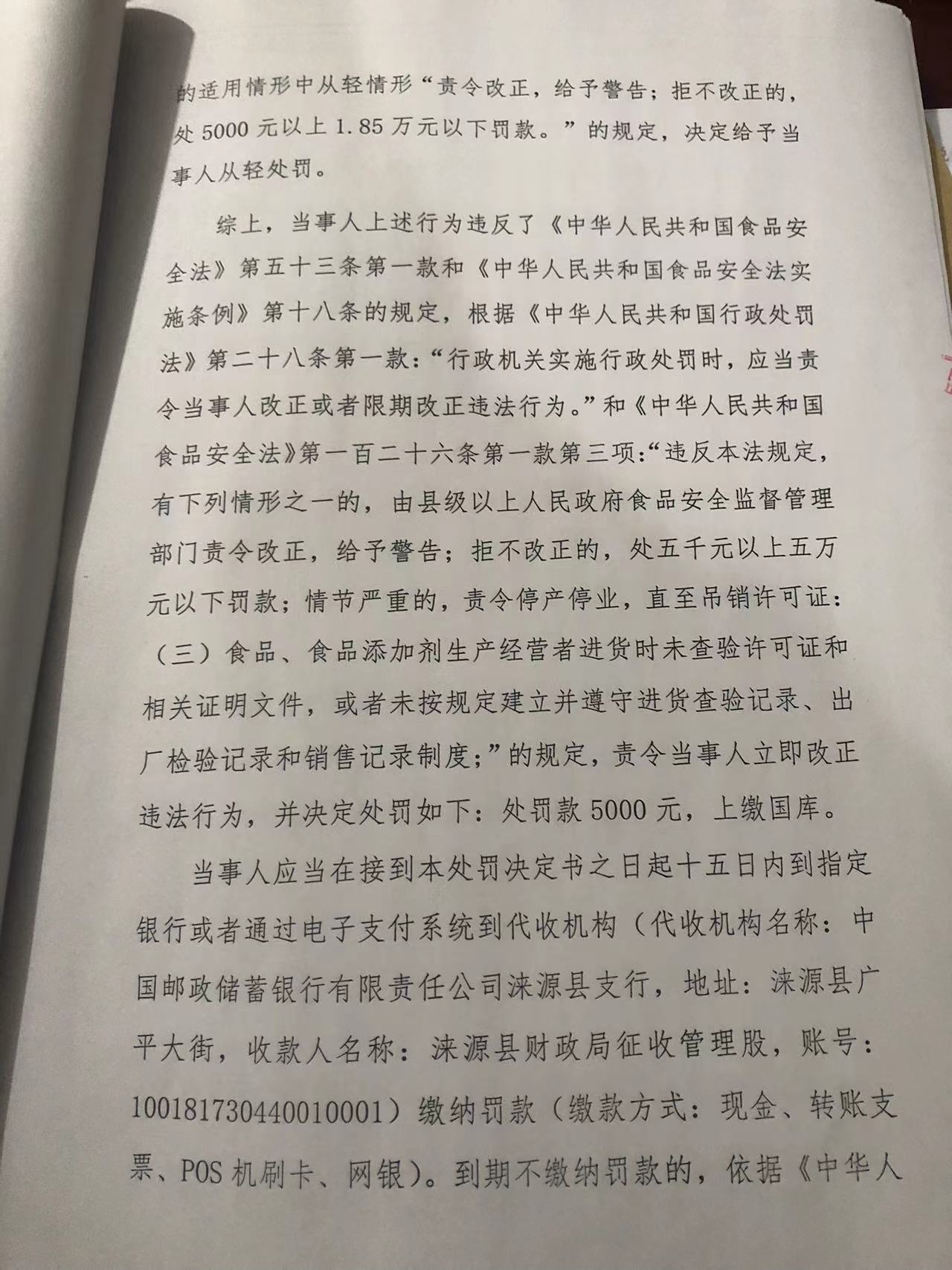 的适用情形中从轻情形“责令改正，给予警告；拒不改正的，处 5000 元以上 1.85 万元以下罚款。”的规定，决定给予当事人从轻处罚。

综上，当事人上述行为违反了《中华人民共和国食品安全法》第五十三条第一款和《中华人民共和国食品安全法实施条例》第十八条的规定，根据《中华人民共和国行政处罚法》第二十八条第一款：“行政机关实施行政处罚时，应当责令当事人改正或者限期改正违法行为。”和《中华人民共和国食品安全法》第一百二十六条第一款第三项：“违反本法规定，有下列情形之一的，由县级以上人民政府食品安全监督管理部门责令改正，给予警告；拒不改正的，处五千元以上五万元以下罚款；情节严重的，责令停产停业，直至吊销许可证：（三）食品、食品添加剂生产经营者进货时未查验许可证和相关证明文件，或者未按规定建立并遵守进货查验记录、出厂检验记录和销售记录制度；”的规定，责令当事人立即改正违法行为，并决定处罚如下：处罚款 5000 元，上缴国库。

当事人应当在接到本处罚决定书之日起十五日内到指定银行或者通过电子支付系统到代收机构（代收机构名称：中国邮政储蓄银行有限责任公司涞源县支行，地址：涞源县广平大街，收款人名称：涞源县财政局征收管理股，账号：100181730440010001）缴纳罚款（缴款方式：现金、转账支票、POS 机刷卡、网银）。到期不缴纳罚款的，依据《中华人